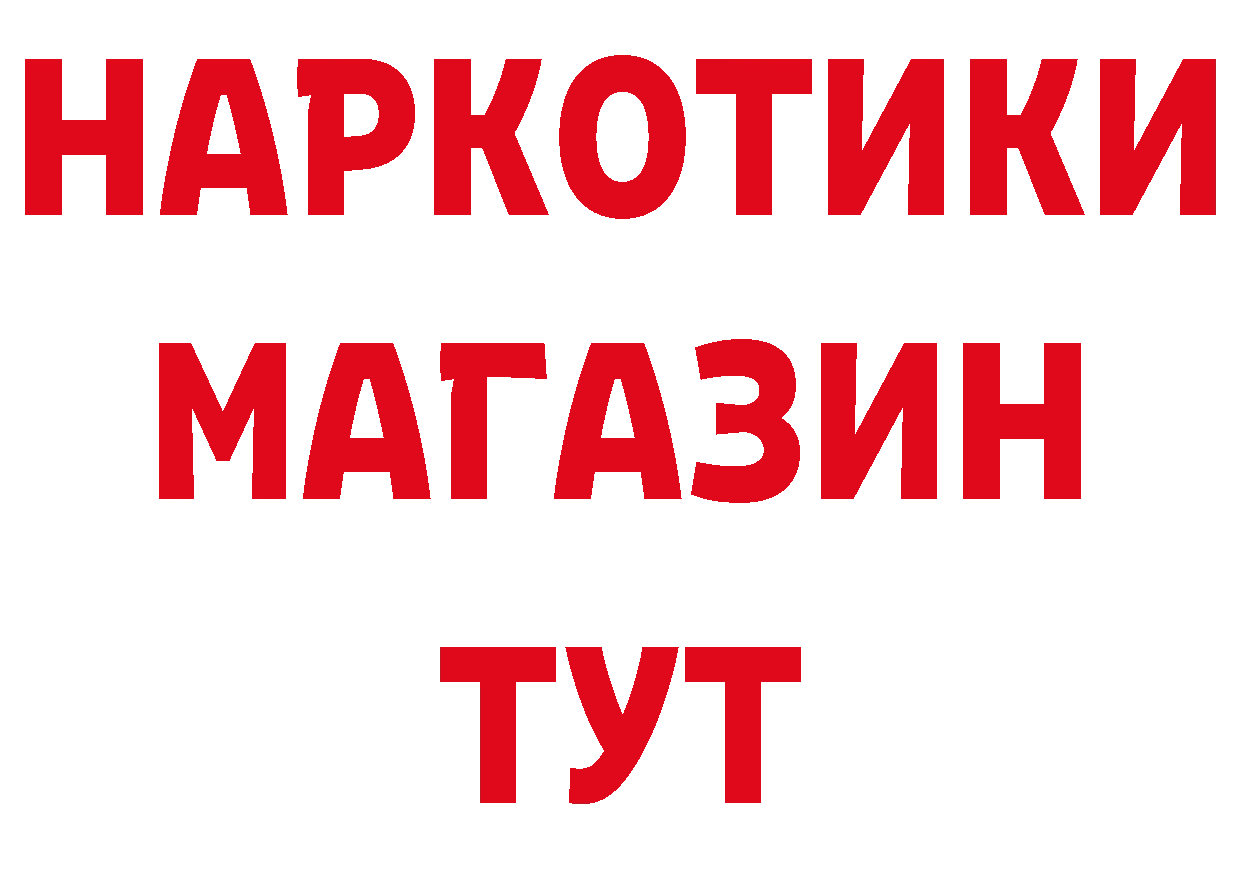 НАРКОТИКИ
МАГАЗИН
ТУТ